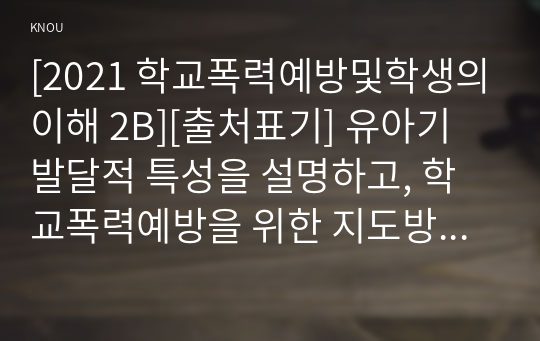 KNOU

[2021 학교폭력예방및학생의이해 2B][출처표기] 유아기 발달적 특성을 설명하고, 학교폭력예방을 위한 지도방...